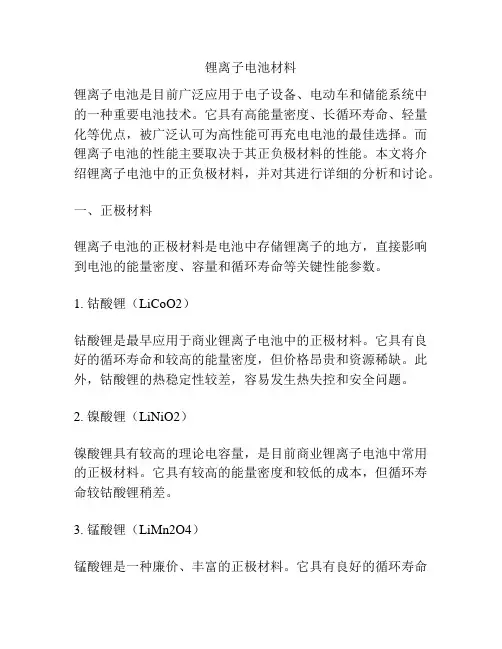 锂离子电池材料

锂离子电池是目前广泛应用于电子设备、电动车和储能系统中的一种重要电池技术。它具有高能量密度、长循环寿命、轻量化等优点，被广泛认可为高性能可再充电电池的最佳选择。而锂离子电池的性能主要取决于其正负极材料的性能。本文将介绍锂离子电池中的正负极材料，并对其进行详细的分析和讨论。

一、正极材料

锂离子电池的正极材料是电池中存储锂离子的地方，直接影响到电池的能量密度、容量和循环寿命等关键性能参数。

1. 钴酸锂（LiCoO2）

钴酸锂是最早应用于商业锂离子电池中的正极材料。它具有良好的循环寿命和较高的能量密度，但价格昂贵和资源稀缺。此外，钴酸锂的热稳定性较差，容易发生热失控和安全问题。

2. 镍酸锂（LiNiO2）

镍酸锂具有较高的理论电容量，是目前商业锂离子电池中常用的正极材料。它具有较高的能量密度和较低的成本，但循环寿命较钴酸锂稍差。

3. 锰酸锂（LiMn2O4）

锰酸锂是一种廉价、丰富的正极材料。它具有良好的循环寿命